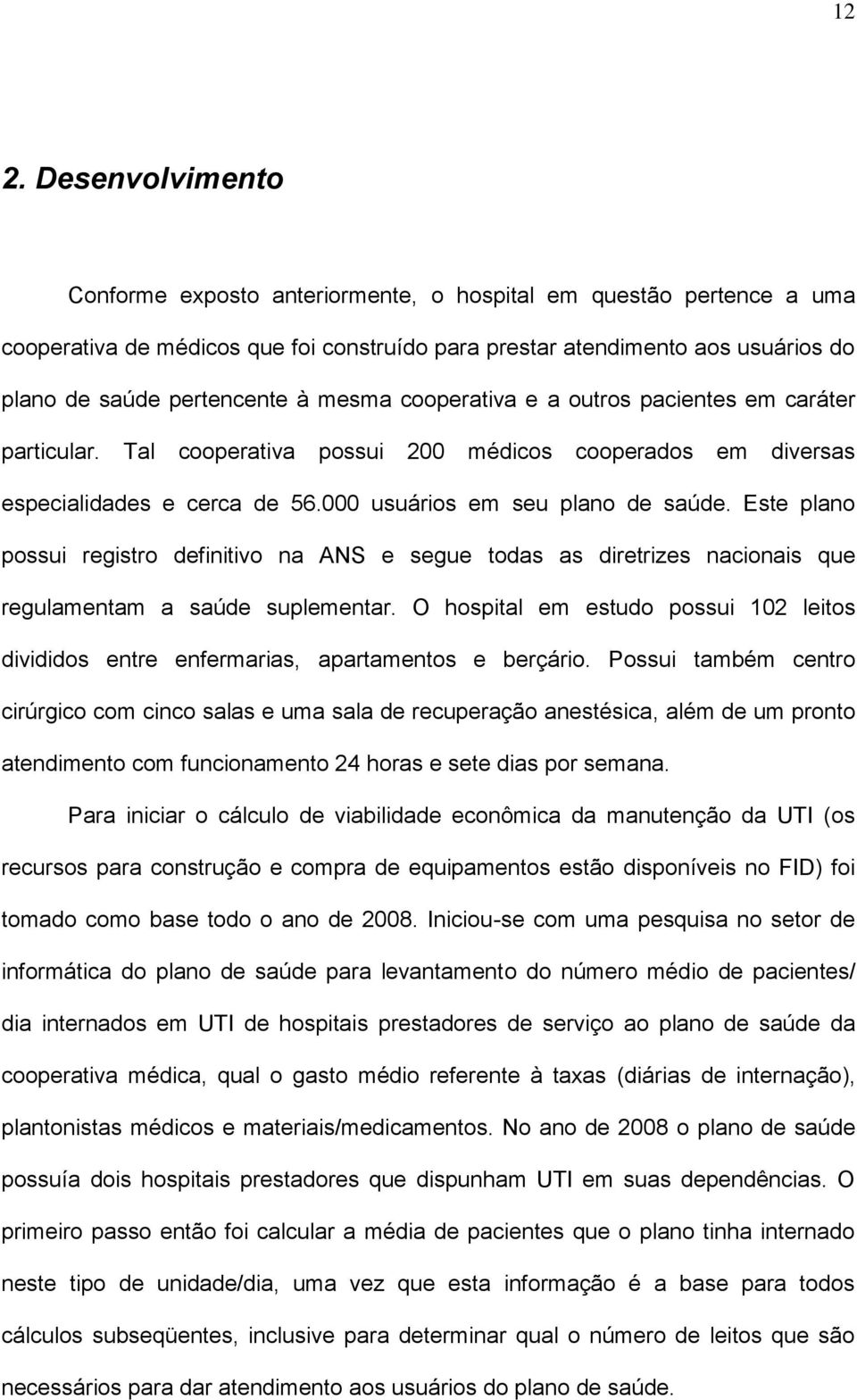 12

2. Desenvolvimento

Conforme exposto anteriormente, o hospital em questão pertence a uma cooperativa de médicos que foi construído para prestar atendimento aos usuários do plano de saúde pertencente à mesma cooperativa e a outros pacientes em caráter particular. Tal cooperativa possui 200 médicos cooperados em diversas especialidades e cerca de 56.000 usuários em seu plano de saúde. Este plano possui registro definitivo na ANS e segue todas as diretrizes nacionais que regulamentam a saúde suplementar. O hospital em estudo possui 102 leitos divididos entre enfermarias, apartamentos e berçário. Possui também centro cirúrgico com cinco salas e uma sala de recuperação anestésica, além de um pronto atendimento com funcionamento 24 horas e sete dias por semana.

Para iniciar o cálculo de viabilidade econômica da manutenção da UTI (os recursos para construção e compra de equipamentos estão disponíveis no FID) foi tomado como base todo o ano de 2008. Iniciou-se com uma pesquisa no setor de informática do plano de saúde para levantamento do número médio de pacientes/ dia internados em UTI de hospitais prestadores de serviço ao plano de saúde da cooperativa médica, qual o gasto médio referente à taxas (diárias de internação), plantonistas médicos e materiais/medicamentos. No ano de 2008 o plano de saúde possuía dois hospitais prestadores que dispunham UTI em suas dependências. O primeiro passo então foi calcular a média de pacientes que o plano tinha internado neste tipo de unidade/dia, uma vez que esta informação é a base para todos cálculos subseqüentes, inclusive para determinar qual o número de leitos que são necessários para dar atendimento aos usuários do plano de saúde.